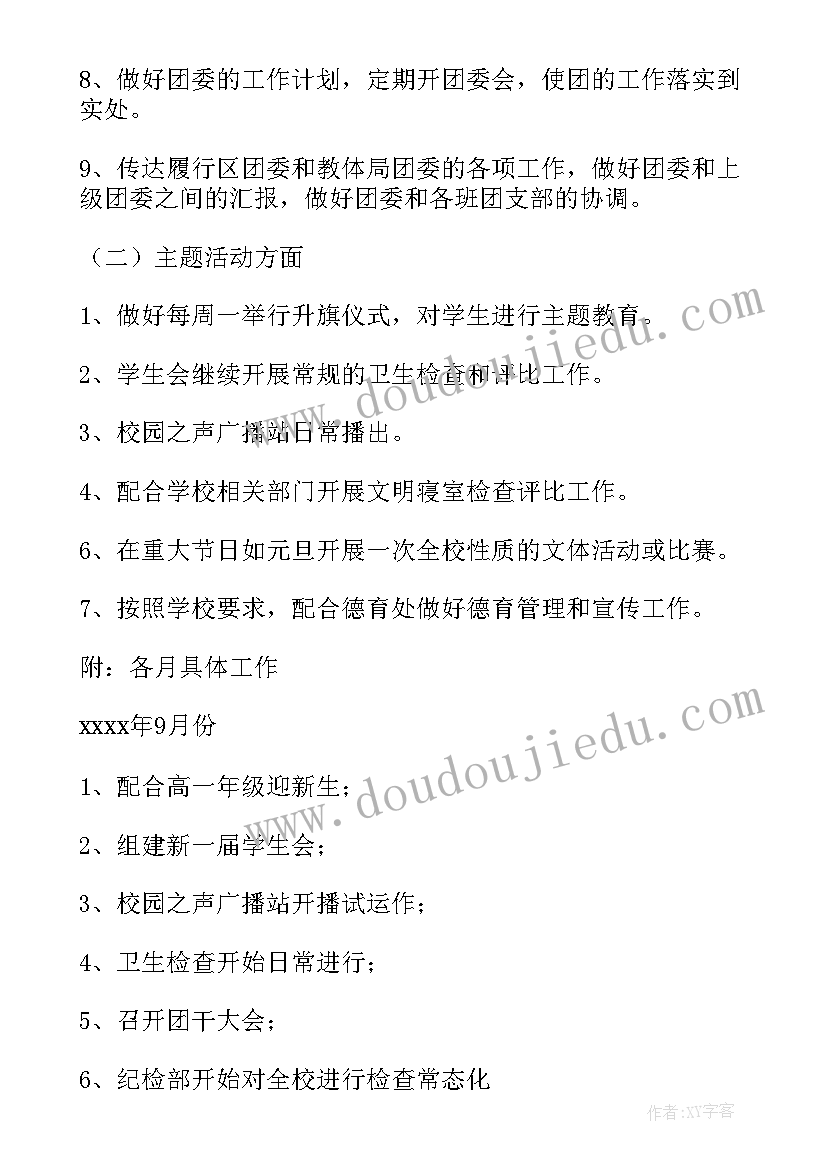 8、做好团委的工作计划，定期开团委会，使团的工作落实到实处。

9、传达履行区团委和教体局团委的各项工作，做好团委和上级团委之间的汇报，做好团委和各班团支部的协调。

（二）主题活动方面

1、做好每周一举行升旗仪式，对学生进行主题教育。

2、学生会继续开展常规的卫生检查和评比工作。

3、校园之声广播站日常播出。

4、配合学校相关部门开展文明寝室检查评比工作。

6、在重大节日如元旦开展一次全校性质的文体活动或比赛。

7、按照学校要求，配合德育处做好德育管理和宣传工作。

附：各月具体工作

xxxx年9月份

1、配合高一年级迎新生；

2、组建新一届学生会；

3、校园之声广播站开播试运作；

4、卫生检查开始日常进行；

5、召开团干大会；

6、纪检部开始对全校进行检查常态化

www.doudoujiedu.com

www.doudoujiedu.com

作者：XY字客